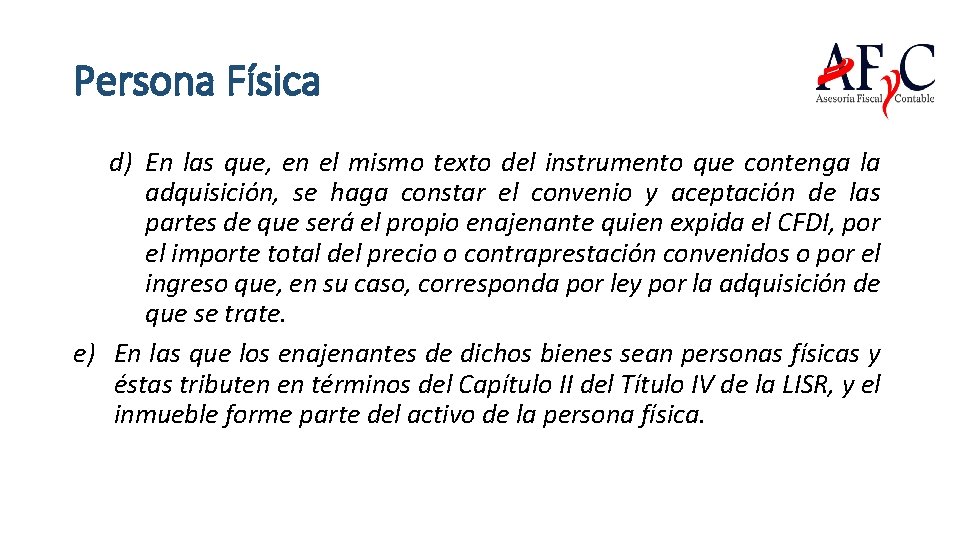 Persona Física

AFyC
Asesoría Fiscal Contable

d) En las que, en el mismo texto del instrumento que contenga la adquisición, se haga constar el convenio y aceptación de las partes de que será el propio enajenante quien expida el CFDI, por el importe total del precio o contraprestación convenidos o por el ingreso que, en su caso, corresponda por ley por la adquisición de que se trate.

e) En las que los enajenantes de dichos bienes sean personas físicas y éstas tributen en términos del Capítulo II del Título IV de la LISR, y el inmueble forme parte del activo de la persona física.